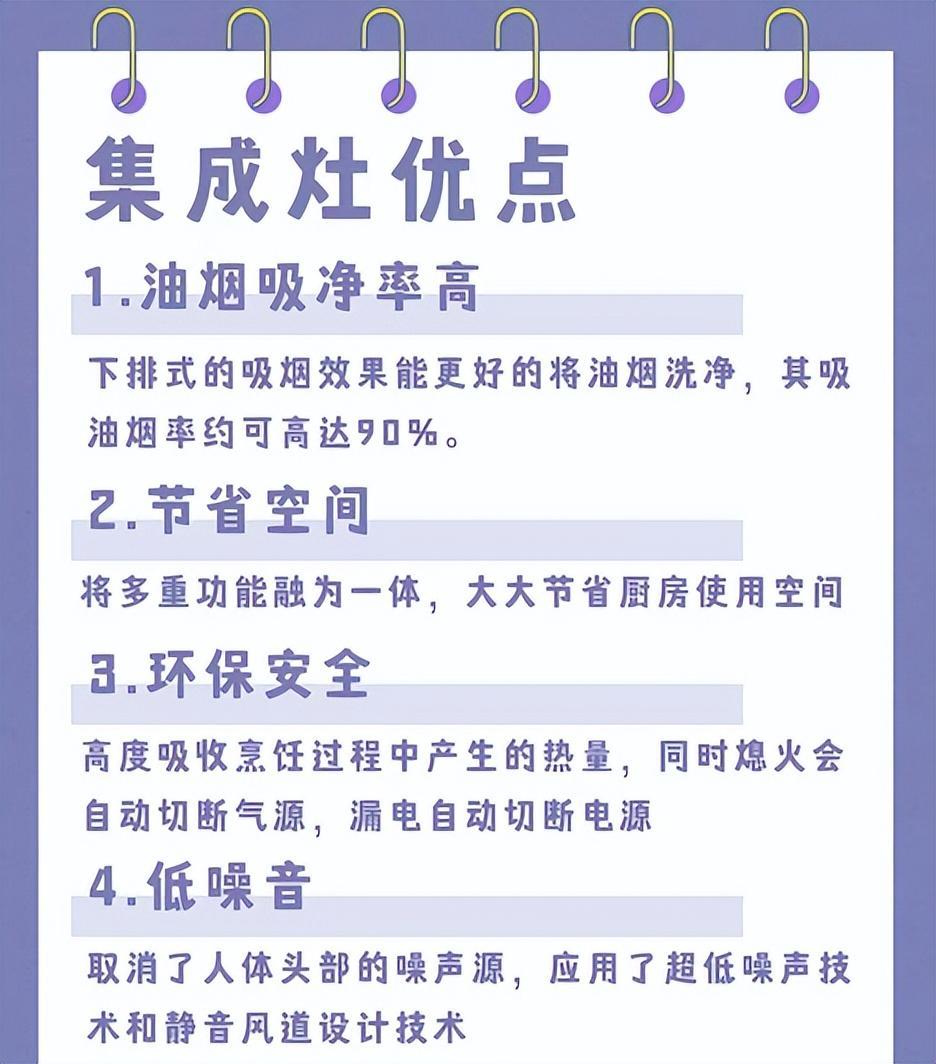 集成灶优点

1.油烟吸净率高

下排式的吸烟效果能更好的将油烟洗净，其吸油烟率约可高达90%。

2.节省空间

将多重功能融为一体，大大节省厨房使用空间

3.环保安全

高度吸收烹饪过程中产生的热量，同时熄火会自动切断气源，漏电自动切断电源

4.低噪音

取消了人体头部的噪声源，应用了超低噪声技术和静音风道设计技术